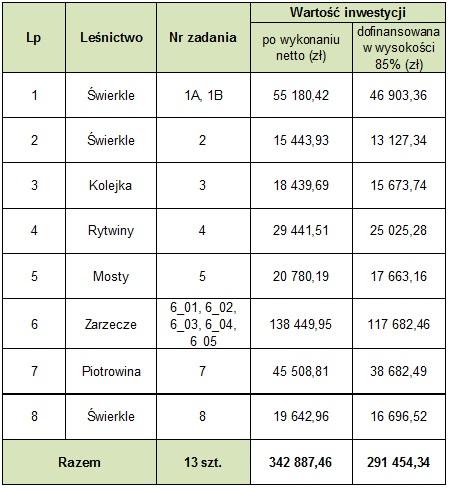 | Lp | Leśnictwo | Nr zadania | Wartość inwestycji po wykonaniu netto (zł) | Wartość inwestycji dofinansowana w wysokości 85% (zł) |
|---|---|---|---|---|
| 1 | Świerkle | 1A, 1B | 55 180,42 | 46 903,36 |
| 2 | Świerkle | 2 | 15 443,93 | 13 127,34 |
| 3 | Kolejka | 3 | 18 439,69 | 15 673,74 |
| 4 | Rytwiny | 4 | 29 441,51 | 25 025,28 |
| 5 | Mosty | 5 | 20 780,19 | 17 663,16 |
| 6 | Zarzecze | 6_01, 6_02, 6_03, 6_04, 6_05 | 138 449,95 | 117 682,46 |
| 7 | Piotrowina | 7 | 45 508,81 | 38 682,49 |
| 8 | Świerkle | 8 | 19 642,96 | 16 696,52 |
| Razem | | 13 szt. | 342 887,46 | 291 454,34 |